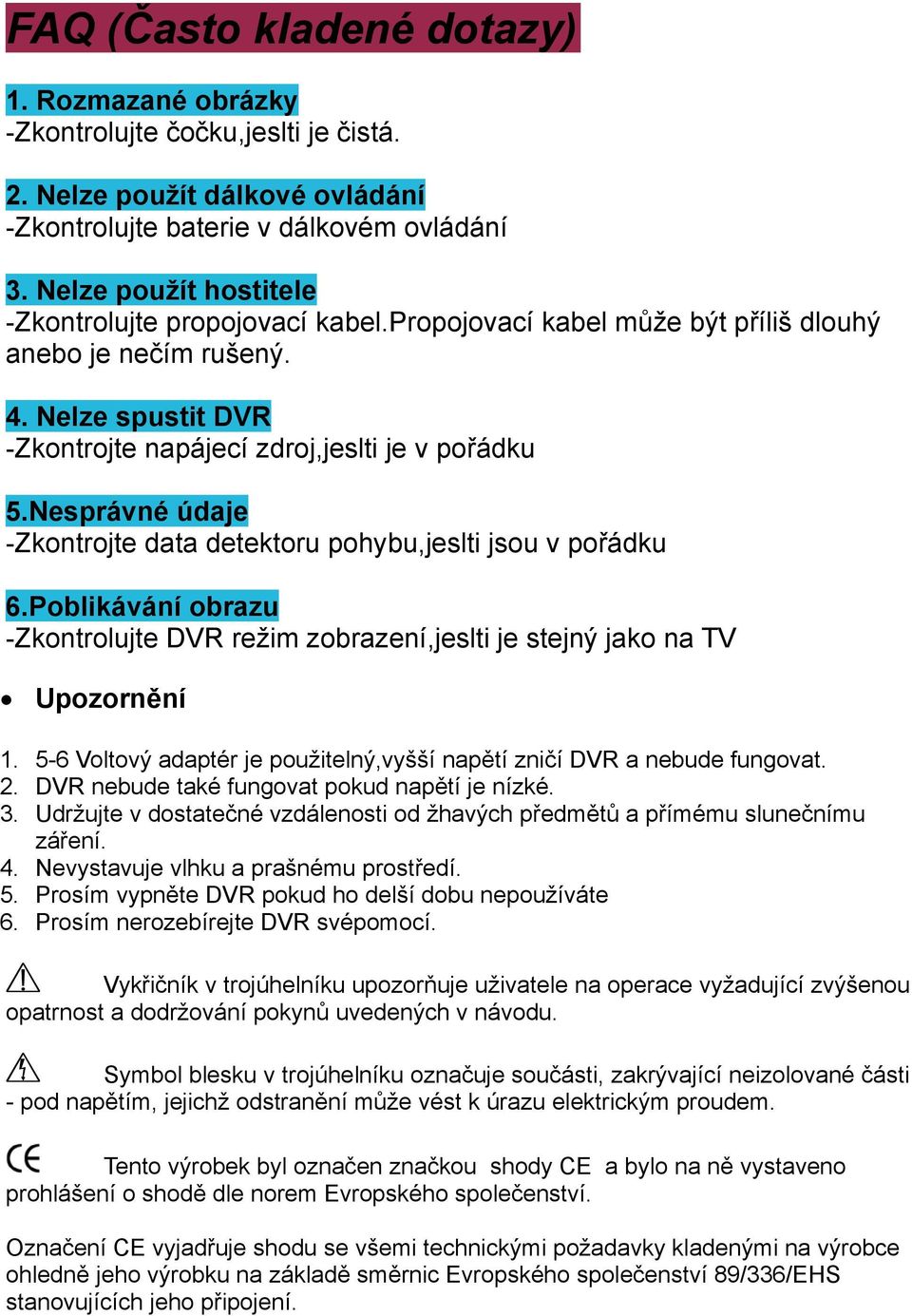 FAQ (Často kladené dotazy)

1. Rozmazané obrázky
-Zkontrolujte čočku,jeslti je čistá.

2. Nelze použít dálkové ovládání
-Zkontrolujte baterie v dálkovém ovládání

3. Nelze použít hostitele
-Zkontrolujte propojovací kabel.Propojovací kabel může být příliš dlouhý anebo je nečím rušený.

4. Nelze spustit DVR
-Zkontrojte napájecí zdroj,jeslti je v pořádku

5.Nesprávné údaje
-Zkontrojte data detektoru pohybu,jeslti jsou v pořádku

6.Poblikávání obrazu
-Zkontrolujte DVR režim zobrazení,jeslti je stejný jako na TV

• Upozornění

1. 5-6 Voltový adaptér je použitelný,vyšší napětí zničí DVR a nebude fungovat.
2. DVR nebude také fungovat pokud napětí je nízké.
3. Udržujte v dostatečné vzdálenosti od žhavých předmětů a přímému slunečnímu záření.
4. Nevystavuje vlhku a prašnému prostředí.
5. Prosím vypněte DVR pokud ho delší dobu nepoužíváte
6. Prosím nerozebírejte DVR svépomocí.

Vykřičník v trojúhelníku upozorňuje uživatele na operace vyžadující zvýšenou opatrnost a dodržování pokynů uvedených v návodu.

Symbol blesku v trojúhelníku označuje součásti, zakrývající neizolované části - pod napětím, jejichž odstranění může vést k úrazu elektrickým proudem.

CE Tento výrobek byl označen značkou shody CE a bylo na ně vystaveno prohlášení o shodě dle norem Evropského společenství.

Označení CE vyjadřuje shodu se všemi technickými požadavky kladenými na výrobce ohledně jeho výrobku na základě směrnic Evropského společenství 89/336/EHS stanovujících jeho připojení.